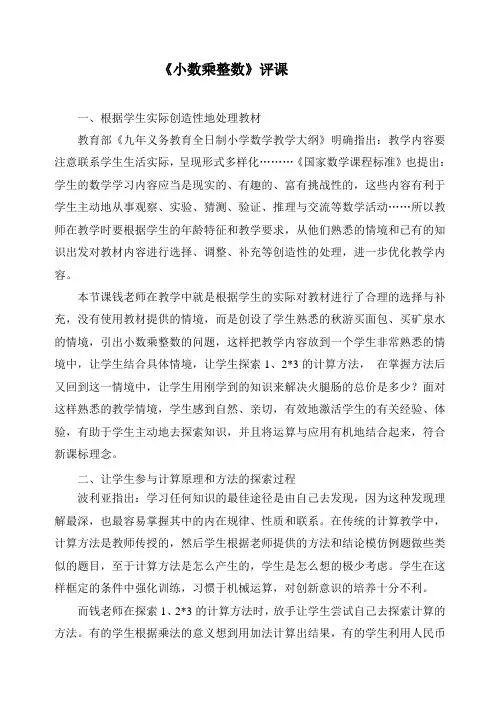 《小数乘整数》评课

一、根据学生实际创造性地处理教材

教育部《九年义务教育全日制小学数学教学大纲》明确指出：教学内容要注意联系学生生活实际，呈现形式多样化………《国家数学课程标准》也提出：学生的数学学习内容应当是现实的、有趣的、富有挑战性的，这些内容有利于学生主动地从事观察、实验、猜测、验证、推理与交流等数学活动……所以教师在教学时要根据学生的年龄特征和教学要求，从他们熟悉的情境和已有的知识出发对教材内容进行选择、调整、补充等创造性的处理，进一步优化教学内容。

本节课钱老师在教学中就是根据学生的实际对教材进行了合理的选择与补充，没有使用教材提供的情境，而是创设了学生熟悉的秋游买面包、买矿泉水的情境，引出小数乘整数的问题，这样把教学内容放到一个学生非常熟悉的情境中，让学生结合具体情境，让学生探索 1、2*3 的计算方法， 在掌握方法后又回到这一情境中，让学生用刚学到的知识来解决火腿肠的总价是多少？面对这样熟悉的教学情境，学生感到自然、亲切，有效地激活学生的有关经验、体验，有助于学生主动地去探索知识，并且将运算与应用有机地结合起来，符合新课标理念。

二、让学生参与计算原理和方法的探索过程

波利亚指出：学习任何知识的最佳途径是由自己去发现，因为这种发现理解最深，也最容易掌握其中的内在规律、性质和联系。在传统的计算教学中，计算方法是教师传授的，然后学生根据老师提供的方法和结论模仿例题做些类似的题目，至于计算方法是怎么产生的，学生是怎么想的极少考虑。学生在这样框定的条件中强化训练，习惯于机械运算，对创新意识的培养十分不利。

而钱老师在探索 1、2*3 的计算方法时，放手让学生尝试自己去探索计算的方法。有的学生根据乘法的意义想到用加法计算出结果，有的学生利用人民币